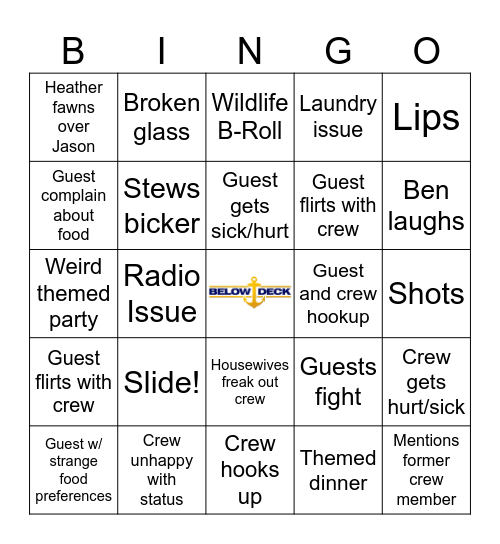 | B | I | N | G | O |
|---|---|---|---|---|
| Heather fawns over Jason | Broken glass | Wildlife B-Roll | Laundry issue | Lips |
| Guest complain about food | Stews bicker | Guest gets sick/hurt | Guest flirts with crew | Ben laughs |
| Weird themed party | Radio Issue | BELOW DECK | Guest and crew hookup | Shots |
| Guest flirts with crew | Slide! | Housewives freak out crew | Guests fight | Crew gets hurt/sick |
| Guest w/ strange food preferences | Crew unhappy with status | Crew hooks up | Themed dinner | Mentions former crew member |